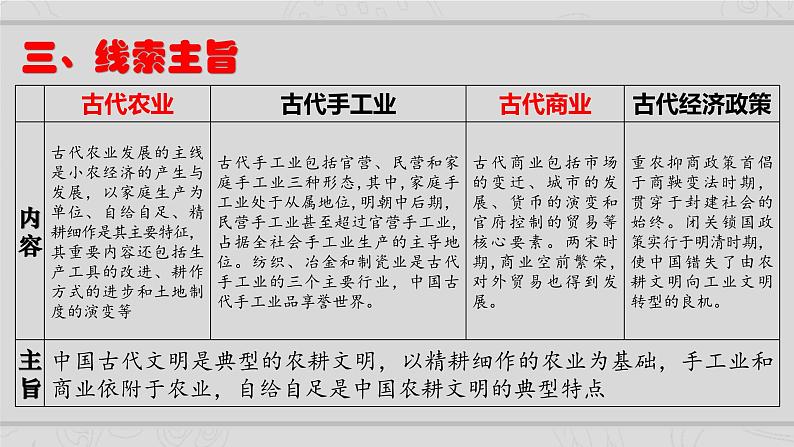 三、线索主旨

| | 古代农业 | 古代手工业 | 古代商业 | 古代经济政策 |
|---|---|---|---|---|
| 内容 | 古代农业发展的主线是小农经济的产生与发展，以家庭生产为单位、自给自足、精耕细作是其主要特征，其重要内容还包括生产工具的改进、耕作方式的进步和土地制度的演变等 | 古代手工业包括官营、民营和家庭手工业三种形态，其中，家庭手工业处于从属地位，明朝中后期，民营手工业甚至超过官营手工业，占据全社会手工业生产的主导地位。纺织、冶金和制瓷业是古代手工业的三个主要行业，中国古代手工业品享誉世界。 | 古代商业包括市场的变迁、城市的发展、货币的演变和官府控制的贸易等核心要素。两宋时期，商业空前繁荣，对外贸易也得到发展。 | 重农抑商政策首倡于商鞅变法时期，贯穿于封建社会的始终。闭关锁国政策实行于明清时期，使中国错失了由农耕文明向工业文明转型的良机。 |
| 主旨 | 中国古代文明是典型的农耕文明，以精耕细作的农业为基础，手工业和商业依附于农业，自给自足是中国农耕文明的典型特点 | | | |